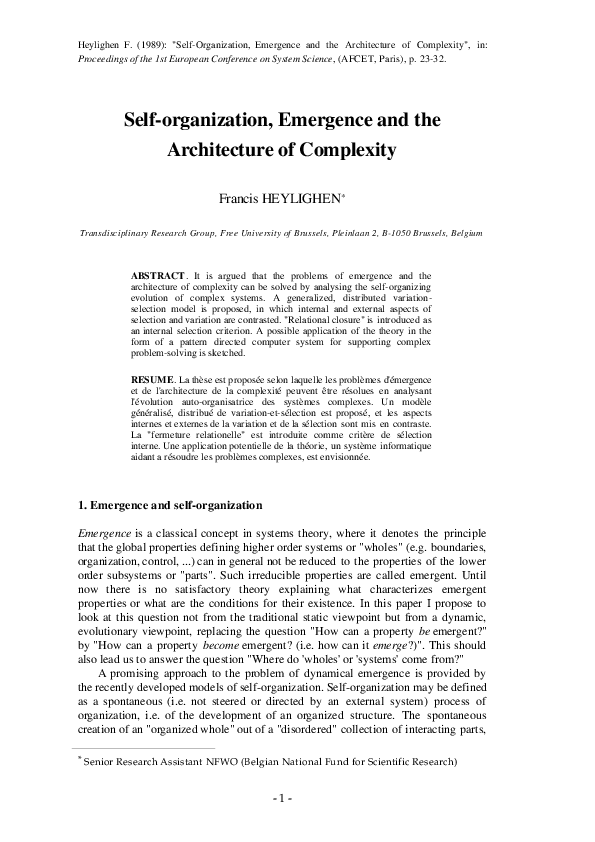 Heylighen F. (1989): "Self-Organization, Emergence and the Architecture of Complexity", in: Proceedings of the 1st European Conference on System Science, (AFCET, Paris), p. 23-32.

Self-organization, Emergence and the Architecture of Complexity

Francis HEYLIGHEN*

Transdisciplinary Research Group, Free University of Brussels, Pleinlaan 2, B-1050 Brussels, Belgium

ABSTRACT. It is argued that the problems of emergence and the architecture of complexity can be solved by analysing the self-organizing evolution of complex systems. A generalized, distributed variation-selection model is proposed, in which internal and external aspects of selection and variation are contrasted. "Relational closure" is introduced as an internal selection criterion. A possible application of the theory in the form of a pattern directed computer system for supporting complex problem-solving is sketched.

RESUME. La thèse est proposée selon laquelle les problèmes d'émergence et de l'architecture de la complexité peuvent être résolues en analysant l'évolution auto-organisatrice des systèmes complexes. Un modèle généralisé, distribué de variation-et-sélection est proposé, et les aspects internes et externes de la variation et de la sélection sont mis en contraste. La "fermeture relationelle" est introduite comme critère de sélection interne. Une application potentielle de la théorie, un système informatique aidant a résoudre les problèmes complexes, est envisionnée.

1. Emergence and self-organization

Emergence is a classical concept in systems theory, where it denotes the principle that the global properties defining higher order systems or "wholes" (e.g. boundaries, organization, control, ...) can in general not be reduced to the properties of the lower order subsystems or "parts". Such irreducible properties are called emergent. Until now there is no satisfactory theory explaining what characterizes emergent properties or what are the conditions for their existence. In this paper I propose to look at this question not from the traditional static viewpoint but from a dynamic, evolutionary viewpoint, replacing the question "How can a property be emergent?" by "How can a property become emergent? (i.e. how can it emerge?)". This should also lead us to answer the question "Where do 'wholes' or 'systems' come from?"

A promising approach to the problem of dynamical emergence is provided by the recently developed models of self-organization. Self-organization may be defined as a spontaneous (i.e. not steered or directed by an external system) process of organization, i.e. of the development of an organized structure. The spontaneous creation of an "organized whole" out of a "disordered" collection of interacting parts,

* Senior Research Assistant NFWO (Belgian National Fund for Scientific Research)

- 1 -